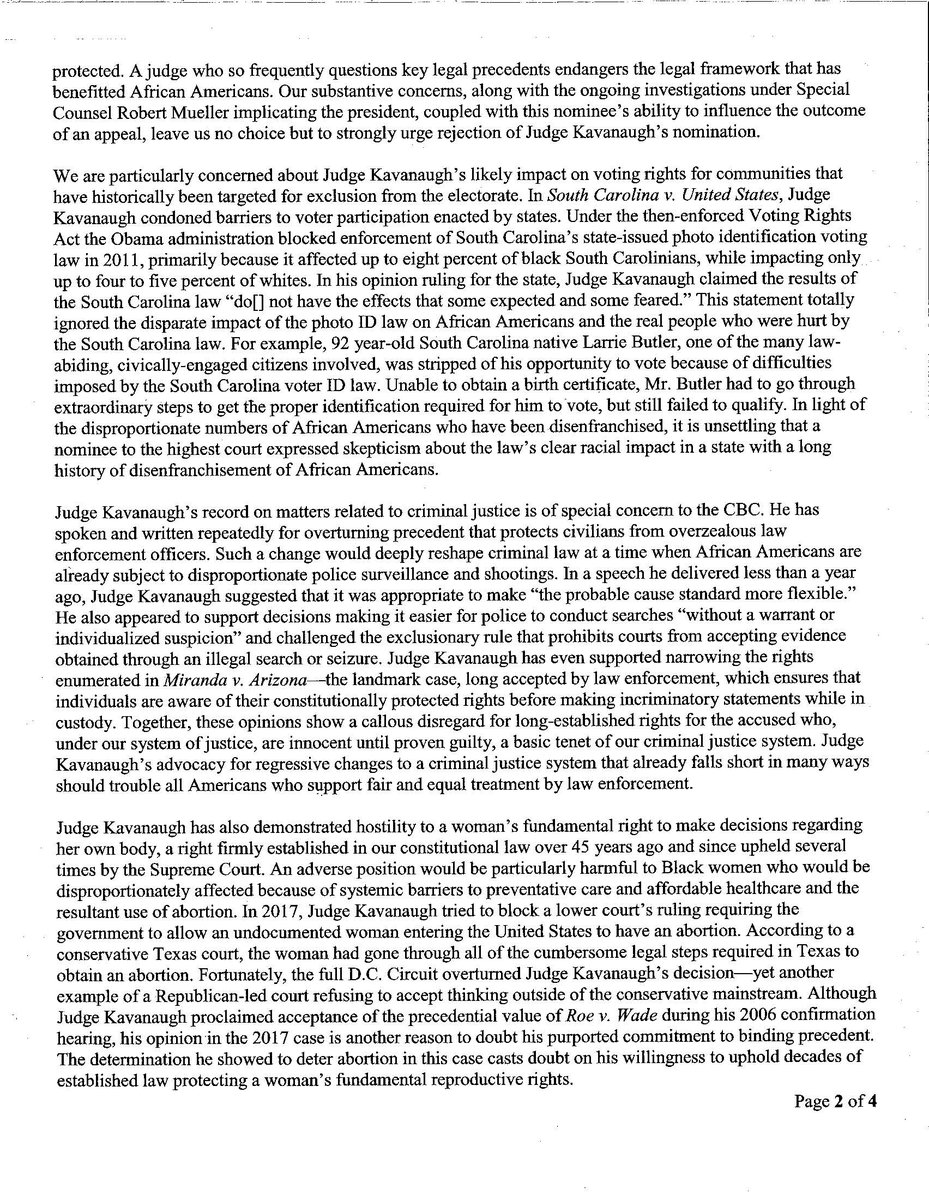 protected. A judge who so frequently questions key legal precedents endangers the legal framework that has benefitted African Americans. Our substantive concerns, along with the ongoing investigations under Special Counsel Robert Mueller implicating the president, coupled with this nominee's ability to influence the outcome of an appeal, leave us no choice but to strongly urge rejection of Judge Kavanaugh's nomination.

We are particularly concerned about Judge Kavanaugh's likely impact on voting rights for communities that have historically been targeted for exclusion from the electorate. In South Carolina v. United States, Judge Kavanaugh condoned barriers to voter participation enacted by states. Under the then-enforced Voting Rights Act the Obama administration blocked enforcement of South Carolina's state-issued photo identification voting law in 2011, primarily because it affected up to eight percent of black South Carolinians, while impacting only up to four to five percent of whites. In his opinion ruling for the state, Judge Kavanaugh claimed the results of the South Carolina law "do[] not have the effects that some expected and some feared." This statement totally ignored the disparate impact of the photo ID law on African Americans and the real people who were hurt by the South Carolina law. For example, 92 year-old South Carolina native Larrie Butler, one of the many law-abiding, civically-engaged citizens involved, was stripped of his opportunity to vote because of difficulties imposed by the South Carolina voter ID law. Unable to obtain a birth certificate, Mr. Butler had to go through extraordinary steps to get the proper identification required for him to vote, but still failed to qualify. In light of the disproportionate numbers of African Americans who have been disenfranchised, it is unsettling that a nominee to the highest court expressed skepticism about the law's clear racial impact in a state with a long history of disenfranchisement of African Americans.

Judge Kavanaugh's record on matters related to criminal justice is of special concern to the CBC. He has spoken and written repeatedly for overturning precedent that protects civilians from overzealous law enforcement officers. Such a change would deeply reshape criminal law at a time when African Americans are already subject to disproportionate police surveillance and shootings. In a speech he delivered less than a year ago, Judge Kavanaugh suggested that it was appropriate to make "the probable cause standard more flexible." He also appeared to support decisions making it easier for police to conduct searches "without a warrant or individualized suspicion" and challenged the exclusionary rule that prohibits courts from accepting evidence obtained through an illegal search or seizure. Judge Kavanaugh has even supported narrowing the rights enumerated in Miranda v. Arizona—the landmark case, long accepted by law enforcement, which ensures that individuals are aware of their constitutionally protected rights before making incriminatory statements while in custody. Together, these opinions show a callous disregard for long-established rights for the accused who, under our system of justice, are innocent until proven guilty, a basic tenet of our criminal justice system. Judge Kavanaugh's advocacy for regressive changes to a criminal justice system that already falls short in many ways should trouble all Americans who support fair and equal treatment by law enforcement.

Judge Kavanaugh has also demonstrated hostility to a woman's fundamental right to make decisions regarding her own body, a right firmly established in our constitutional law over 45 years ago and since upheld several times by the Supreme Court. An adverse position would be particularly harmful to Black women who would be disproportionately affected because of systemic barriers to preventative care and affordable healthcare and the resultant use of abortion. In 2017, Judge Kavanaugh tried to block a lower court's ruling requiring the government to allow an undocumented woman entering the United States to have an abortion. According to a conservative Texas court, the woman had gone through all of the cumbersome legal steps required in Texas to obtain an abortion. Fortunately, the full D.C. Circuit overturned Judge Kavanaugh's decision—yet another example of a Republican-led court refusing to accept thinking outside of the conservative mainstream. Although Judge Kavanaugh proclaimed acceptance of the precedential value of Roe v. Wade during his 2006 confirmation hearing, his opinion in the 2017 case is another reason to doubt his purported commitment to binding precedent. The determination he showed to deter abortion in this case casts doubt on his willingness to uphold decades of established law protecting a woman's fundamental reproductive rights.

Page 2 of 4